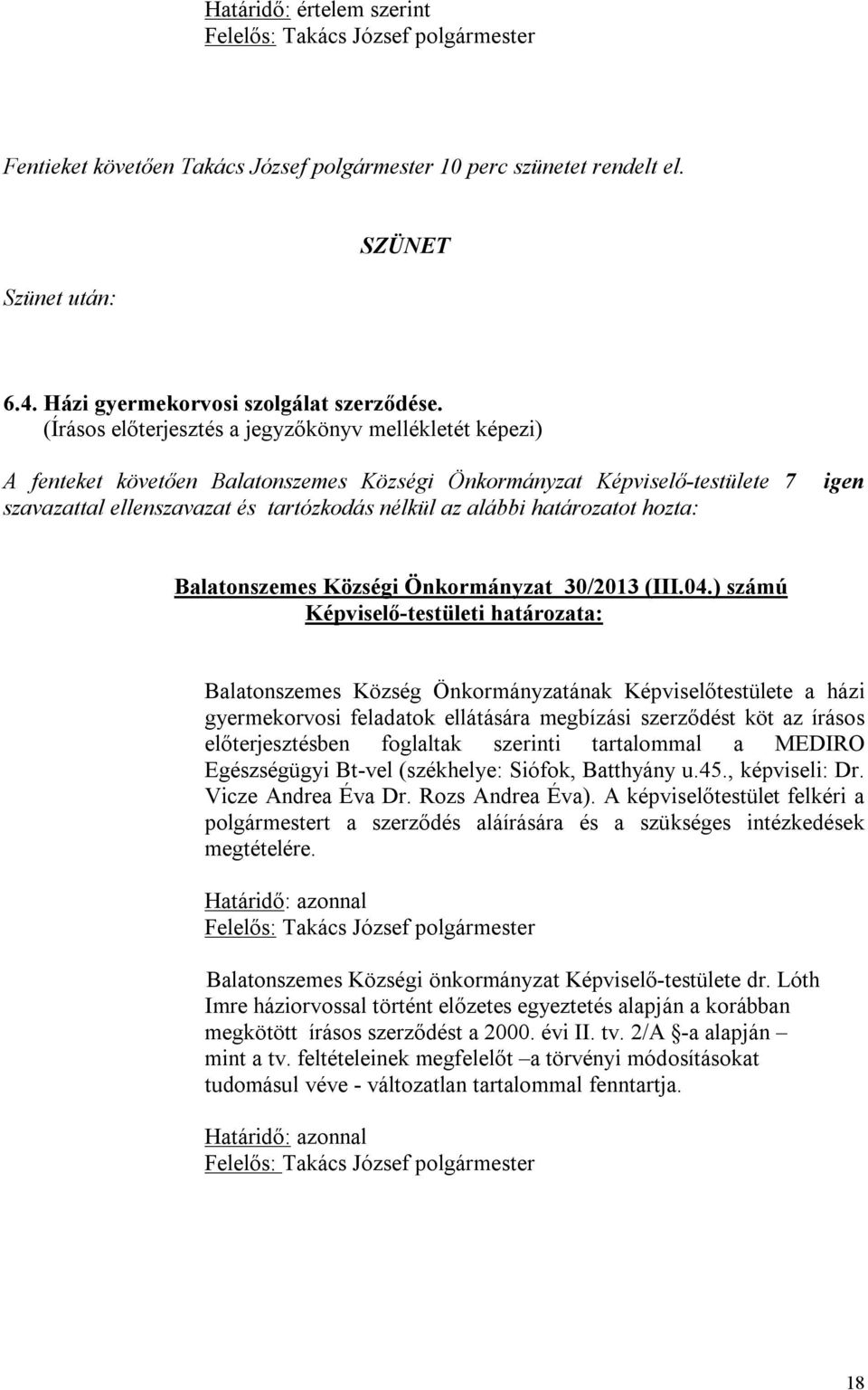 Határidő: értelem szerint
Felelős: Takács József polgármester

Fentieket követően Takács József polgármester 10 perc szünetet rendelt el.

SZÜNET

Szünet után:

6.4. Házi gyermekorvosi szolgálat szerződése.
(Írásos előterjesztés a jegyzőkönyv mellékletét képezi)

A fenteket követően Balatonszemes Községi Önkormányzat Képviselő-testülete 7 igen szavazattal ellenszavazat és tartózkodás nélkül az alábbi határozatot hozta:

Balatonszemes Községi Önkormányzat 30/2013 (III.04.) számú
Képviselő-testületi határozata:

Balatonszemes Község Önkormányzatának Képviselőtestülete a házi gyermekorvosi feladatok ellátására megbízási szerződést köt az írásos előterjesztésben foglaltak szerinti tartalommal a MEDIRO Egészségügyi Bt-vel (székhelye: Siófok, Batthyány u.45., képviseli: Dr. Vicze Andrea Éva Dr. Rozs Andrea Éva). A képviselőtestület felkéri a polgármestert a szerződés aláírására és a szükséges intézkedések megtételére.

Határidő: azonnal
Felelős: Takács József polgármester

Balatonszemes Községi önkormányzat Képviselő-testülete dr. Lóth Imre háziorvossal történt előzetes egyeztetés alapján a korábban megkötött írásos szerződést a 2000. évi II. tv. 2/A §-a alapján – mint a tv. feltételeinek megfelelőt –a törvényi módosításokat tudomásul véve - változatlan tartalommal fenntartja.

Határidő: azonnal
Felelős: Takács József polgármester

18